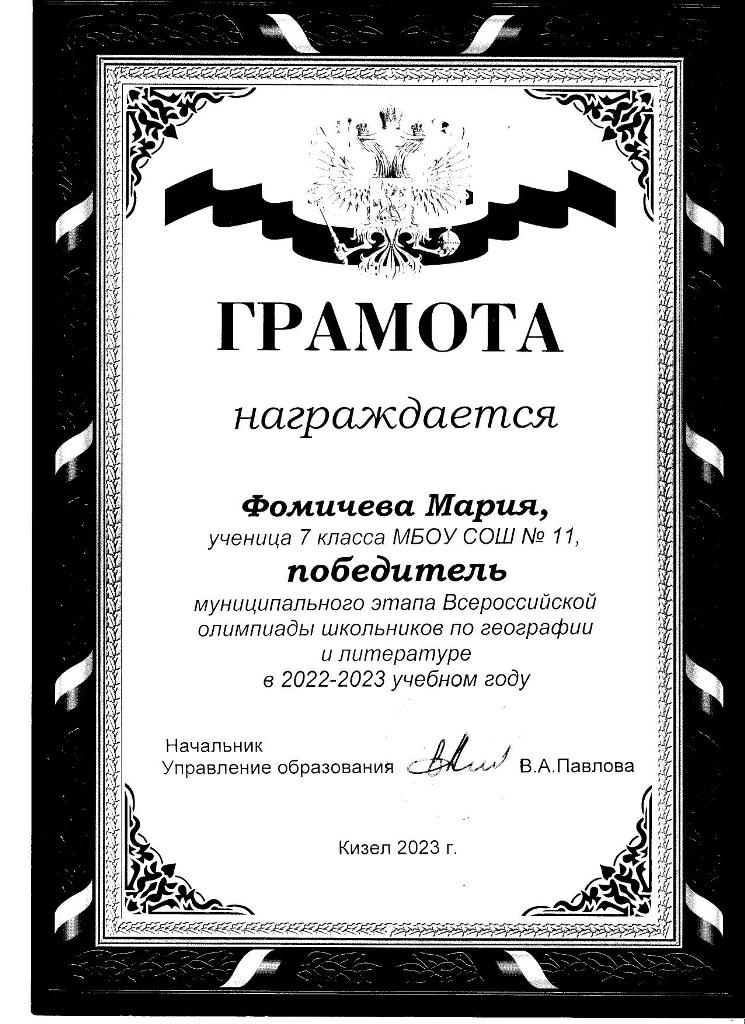 ГРАМОТА

награждается

Фомичева Мария,
ученица 7 класса МБОУ СОШ № 11,
победитель
муниципального этапа Всероссийской олимпиады школьников по географии и литературе в 2022-2023 учебном году

Начальник
Управление образования В.А.Павлова

Кизел 2023 г.